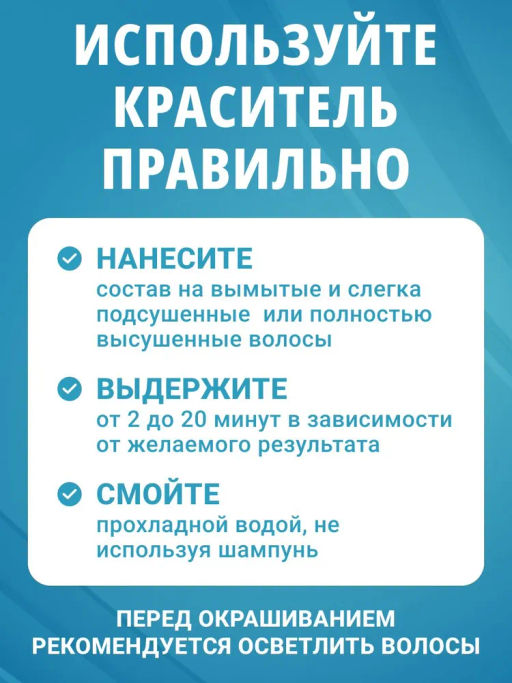 ИСПОЛЬЗУЙТЕ КРАСИТЕЛЬ ПРАВИЛЬНО

НАНЕСИТЕ
состав на вымытые и слегка подсушенные  или полностью высушенные волосы

ВЫДЕРЖИТЕ
от 2 до 20 минут в зависимости от желаемого результата

СМОЙТЕ
прохладной водой, не используя шампунь

ПЕРЕД ОКРАШИВАНИЕМ РЕКОМЕНДУЕТСЯ ОСВЕТЛИТЬ ВОЛОСЫ